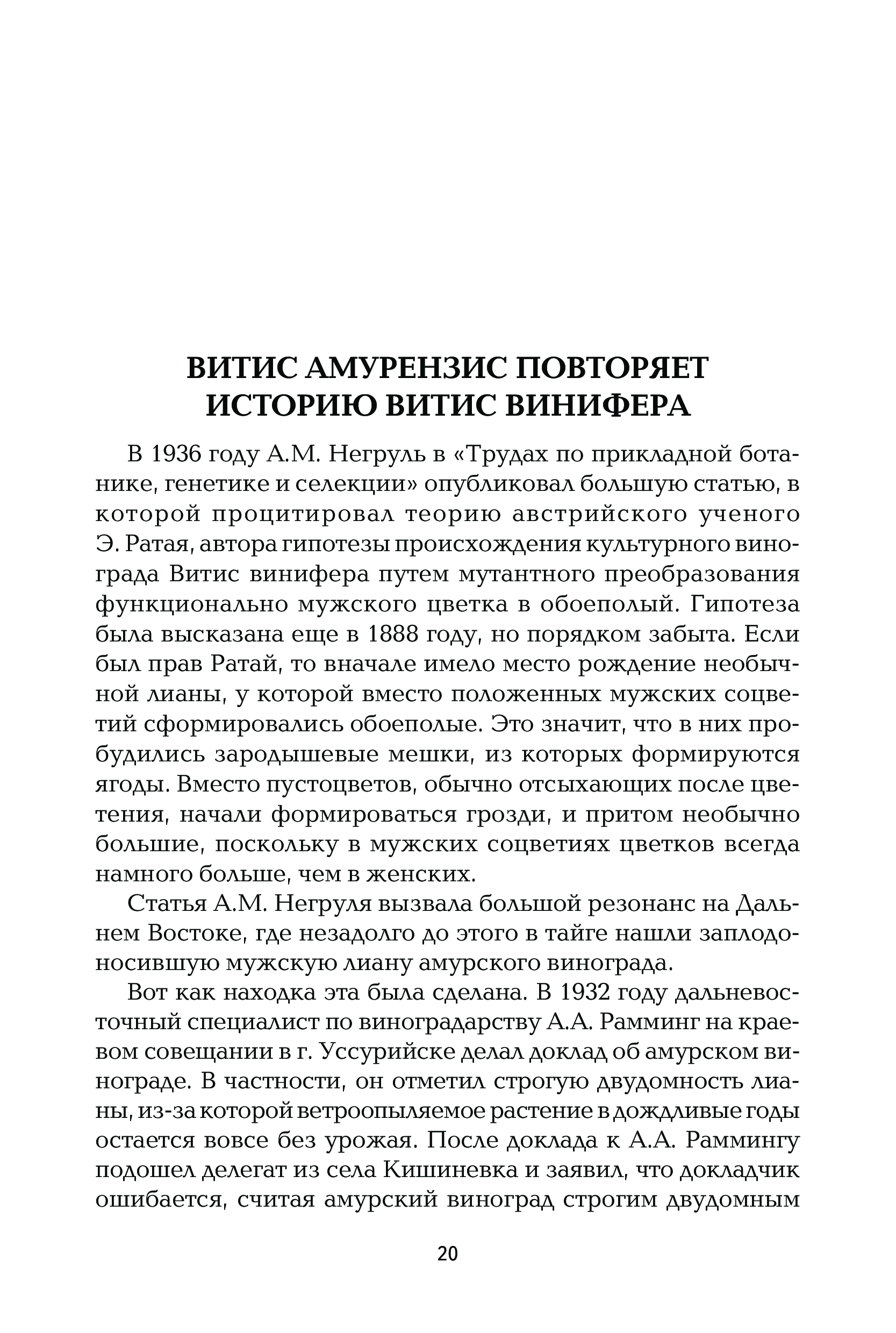 ВИТИС АМУРЕНЗИС ПОВТОРЯЕТ ИСТОРИЮ ВИТИС ВИНИФЕРА

В 1936 году А.М. Негруль в «Трудах по прикладной ботанике, генетике и селекции» опубликовал большую статью, в которой процитировал теорию австрийского ученого Э. Ратая, автора гипотезы происхождения культурного винограда Витис винифера путем мутантного преобразования функционально мужского цветка в обоеполый. Гипотеза была высказана еще в 1888 году, но порядком забыта. Если был прав Ратай, то вначале имело место рождение необычной лианы, у которой вместо положенных мужских соцветий сформировались обоеполые. Это значит, что в них пробудились зародышевые мешки, из которых формируются ягоды. Вместо пустоцветов, обычно отсыхающих после цветения, начали формироваться грозди, и притом необычно большие, поскольку в мужских соцветиях цветков всегда намного больше, чем в женских.

Статья А.М. Негруля вызвала большой резонанс на Дальнем Востоке, где незадолго до этого в тайге нашли заплодоносившую мужскую лиану амурского винограда.

Вот как находка эта была сделана. В 1932 году дальневосточный специалист по виноградарству А.А. Рамминг на краевом совещании в г. Уссурийске делал доклад об амурском винограде. В частности, он отметил строгую двудомность лианы, из-за которой ветроопыляемое растение в дождливые годы остается вовсе без урожая. После доклада к А.А. Раммингу подошел делегат из села Кишиневка и заявил, что докладчик ошибается, считая амурский виноград строгим двудомным

20